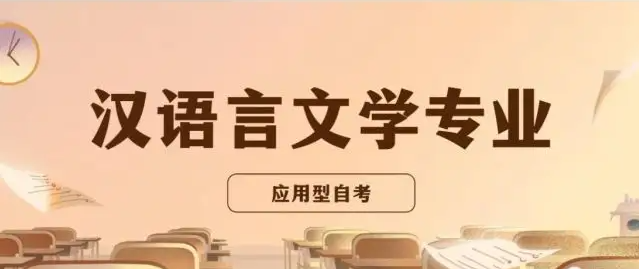 汉语言文学专业

应用型自考